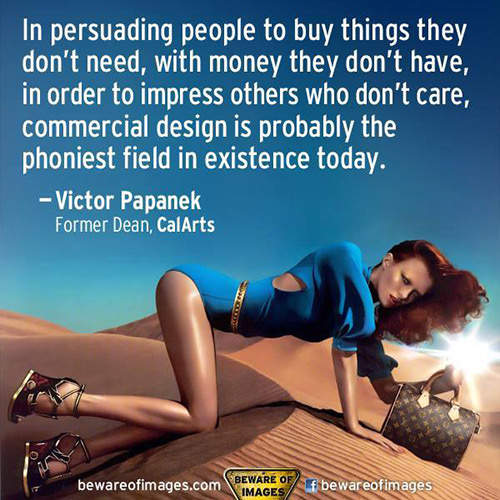 In persuading people to buy things they don't need, with money they don't have, in order to impress others who don't care, commercial design is probably the phoniest field in existence today.

—Victor Papanek
Former Dean, CalArts

bewareofimages.com BEWARE OF IMAGES f bewareofimages